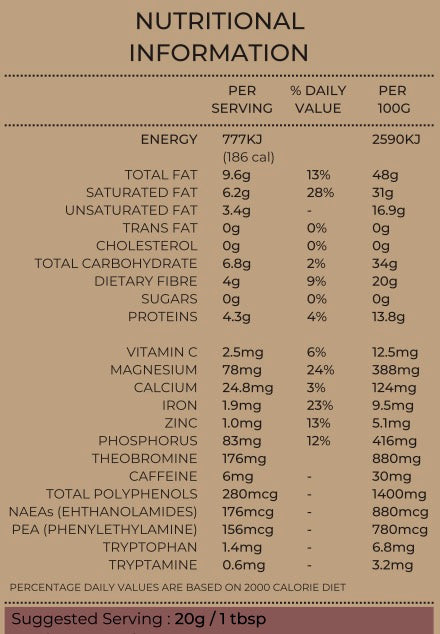 NUTRITIONAL INFORMATION

| | PER SERVING | % DAILY VALUE | PER 100G |
|---|---|---|---|
| ENERGY | 777KJ (186 cal) | | 2590KJ |
| TOTAL FAT | 9.6g | 13% | 48g |
| SATURATED FAT | 6.2g | 28% | 31g |
| UNSATURATED FAT | 3.4g | - | 16.9g |
| TRANS FAT | 0g | 0% | 0g |
| CHOLESTEROL | 0g | 0% | 0g |
| TOTAL CARBOHYDRATE | 6.8g | 2% | 34g |
| DIETARY FIBRE | 4g | 9% | 20g |
| SUGARS | 0g | 0% | 0g |
| PROTEINS | 4.3g | 4% | 13.8g |
| VITAMIN C | 2.5mg | 6% | 12.5mg |
| MAGNESIUM | 78mg | 24% | 388mg |
| CALCIUM | 24.8mg | 3% | 124mg |
| IRON | 1.9mg | 23% | 9.5mg |
| ZINC | 1.0mg | 13% | 5.1mg |
| PHOSPHORUS | 83mg | 12% | 416mg |
| THEOBROMINE | 176mg | | 880mg |
| CAFFEINE | 6mg | - | 30mg |
| TOTAL POLYPHENOLS | 280mcg | - | 1400mg |
| NAEAs (EHTHANOLAMIDES) | 176mcg | - | 880mcg |
| PEA (PHENYLETHYLAMINE) | 156mcg | - | 780mcg |
| TRYPTOPHAN | 1.4mg | - | 6.8mg |
| TRYPTAMINE | 0.6mg | - | 3.2mg |

PERCENTAGE DAILY VALUES ARE BASED ON 2000 CALORIE DIET

Suggested Serving : 20g / 1 tbsp